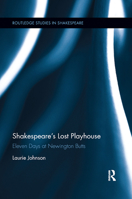 ROUTLEDGE STUDIES IN SHAKESPEARE

Shakespeare's Lost Playhouse

Eleven Days at Newington Butts

Laurie Johnson

R